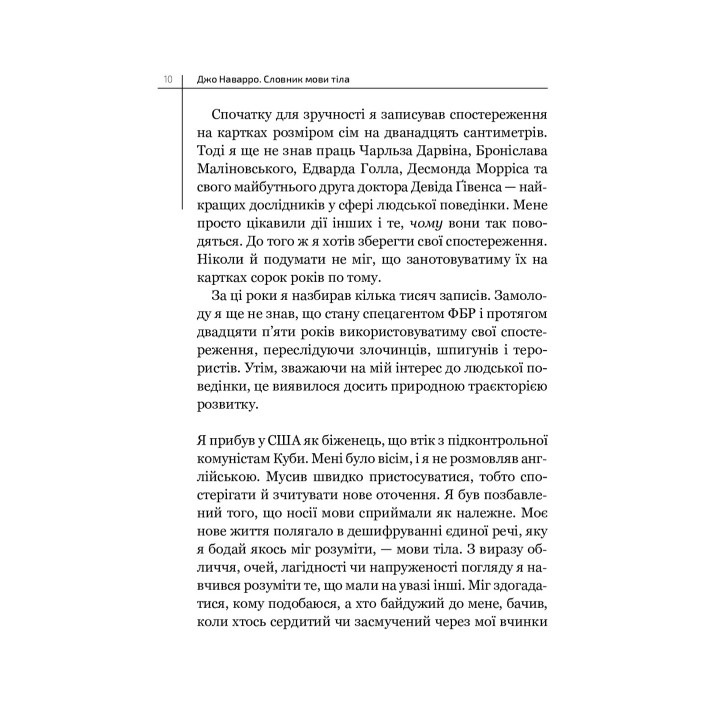 10 Джо Наварро. Словник мови тіла

Спочатку для зручності я записував спостереження на картках розміром сім на дванадцять сантиметрів. Тоді я ще не знав праць Чарльза Дарвіна, Броніслава Маліновського, Едварда Голла, Десмонда Морріса та свого майбутнього друга доктора Девіда Ґівенса — найкращих дослідників у сфері людської поведінки. Мене просто цікавили дії інших і те, чому вони так поводяться. До того ж я хотів зберегти свої спостереження. Ніколи й подумати не міг, що занотовуватиму їх на картках сорок років по тому.

За ці роки я назбирав кілька тисяч записів. Замолоду я ще не знав, що стану спецагентом ФБР і протягом двадцяти п'яти років використовуватиму свої спостереження, переслідуючи злочинців, шпигунів і терористів. Утім, зважаючи на мій інтерес до людської поведінки, це виявилося досить природною траєкторією розвитку.

Я прибув у США як біженець, що втік з підконтрольної комуністам Куби. Мені було вісім, і я не розмовляв англійською. Мусив швидко пристосуватися, тобто спостерігати й зчитувати нове оточення. Я був позбавлений того, що носії мови сприймали як належне. Моє нове життя полягало в дешифруванні єдиної речі, яку я бодай якось міг розуміти, — мови тіла. З виразу обличчя, очей, лагідності чи напруженості погляду я навчився розуміти те, що мали на увазі інші. Міг здогадатися, кому подобаюся, а хто байдужий до мене, бачив, коли хтось сердитий чи засмучений через мої вчинки